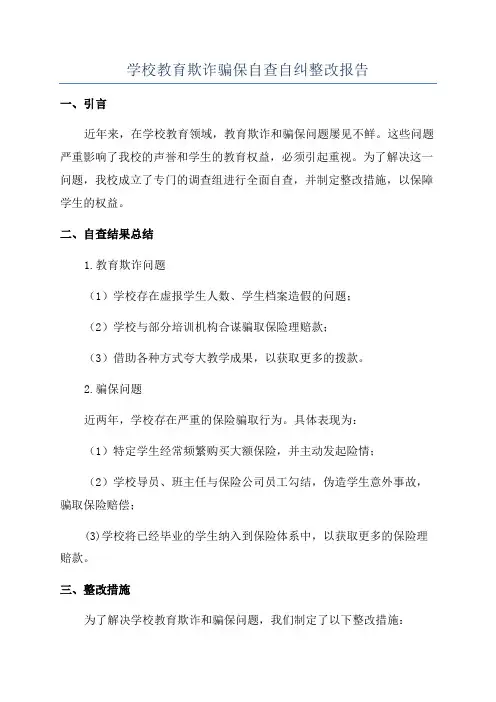 学校教育欺诈骗保自查自纠整改报告

一、引言

近年来，在学校教育领域，教育欺诈和骗保问题屡见不鲜。这些问题严重影响了我校的声誉和学生的教育权益，必须引起重视。为了解决这一问题，我校成立了专门的调查组进行全面自查，并制定整改措施，以保障学生的权益。

二、自查结果总结

1.教育欺诈问题

（1）学校存在虚报学生人数、学生档案造假的问题；

（2）学校与部分培训机构合谋骗取保险理赔款；

（3）借助各种方式夸大教学成果，以获取更多的拨款。

2.骗保问题

近两年，学校存在严重的保险骗取行为。具体表现为：

（1）特定学生经常频繁购买大额保险，并主动发起险情；

（2）学校导员、班主任与保险公司员工勾结，伪造学生意外事故，骗取保险赔偿；

(3)学校将已经毕业的学生纳入到保险体系中，以获取更多的保险理赔款。

三、整改措施

为了解决学校教育欺诈和骗保问题，我们制定了以下整改措施：